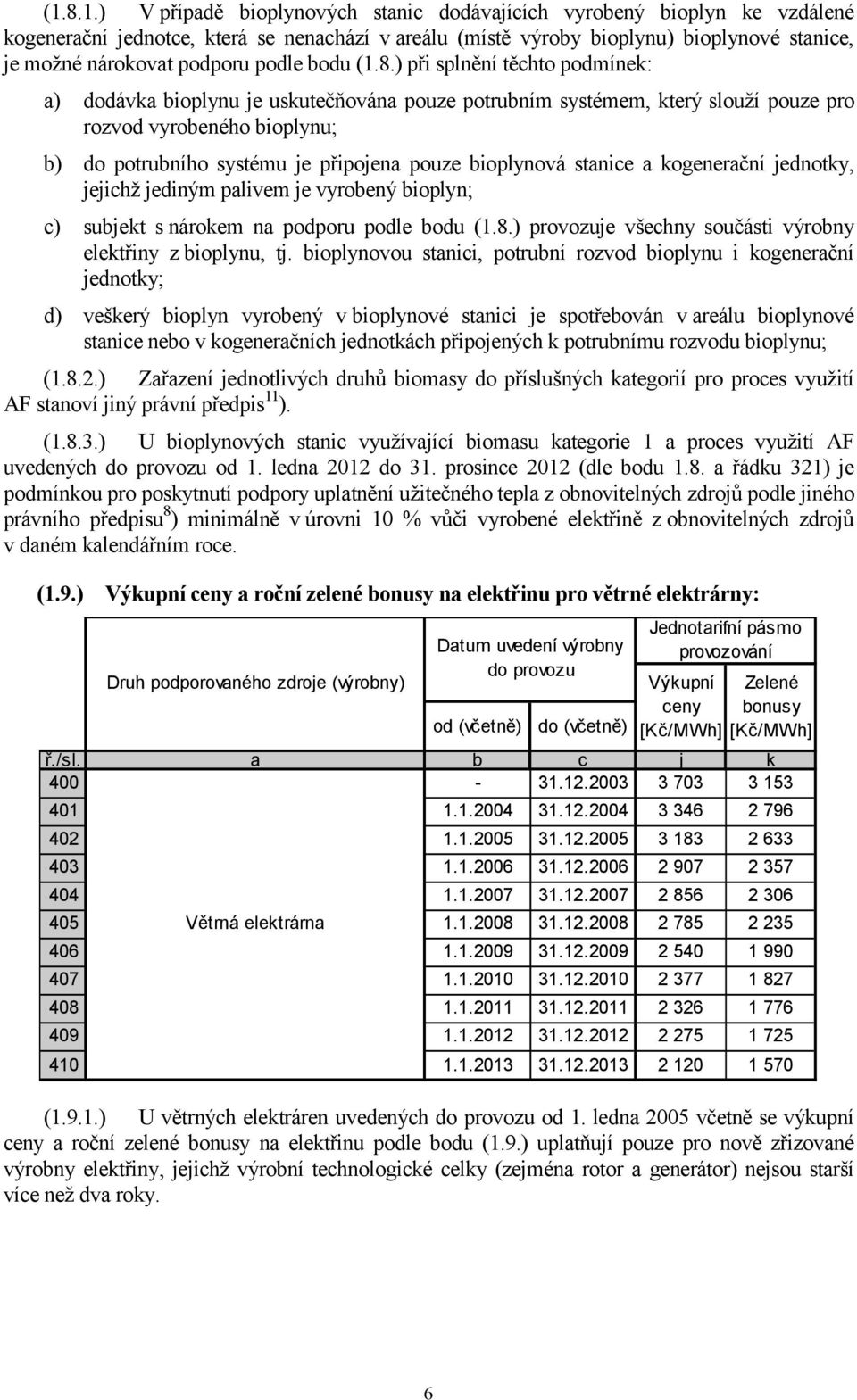 (1.8.1.) V případě bioplynových stanic dodávajících vyrobený bioplyn ke vzdálené kogenerační jednotce, která se nenachází v areálu (místě výroby bioplynu) bioplynové stanice, je možné nárokovat podporu podle bodu (1.8.) při splnění těchto podmínek:

a) dodávka bioplynu je uskutečňována pouze potrubním systémem, který slouží pouze pro rozvod vyrobeného bioplynu;

b) do potrubního systému je připojena pouze bioplynová stanice a kogenerační jednotky, jejichž jediným palivem je vyrobený bioplyn;

c) subjekt s nárokem na podporu podle bodu (1.8.) provozuje všechny součásti výrobny elektřiny z bioplynu, tj. bioplynovou stanici, potrubní rozvod bioplynu i kogenerační jednotky;

d) veškerý bioplyn vyrobený v bioplynové stanici je spotřebován v areálu bioplynové stanice nebo v kogeneračních jednotkách připojených k potrubnímu rozvodu bioplynu;

(1.8.2.) Zařazení jednotlivých druhů biomasy do příslušných kategorií pro proces využití AF stanoví jiný právní předpis$^{11}$).

(1.8.3.) U bioplynových stanic využívající biomasu kategorie 1 a proces využití AF uvedených do provozu od 1. ledna 2012 do 31. prosince 2012 (dle bodu 1.8. a řádku 321) je podmínkou pro poskytnutí podpory uplatnění užitečného tepla z obnovitelných zdrojů podle jiného právního předpisu$^{8}$) minimálně v úrovni 10 % vůči vyrobené elektřině z obnovitelných zdrojů v daném kalendářním roce.

(1.9.) Výkupní ceny a roční zelené bonusy na elektřinu pro větrné elektrárny:

| | Druh podporovaného zdroje (výrobny) | Datum uvedení výrobny do provozu od (včetně) | Datum uvedení výrobny do provozu do (včetně) | Jednotarifní pásmo provozování Výkupní ceny [Kč/MWh] | Jednotarifní pásmo provozování Zelené bonusy [Kč/MWh] |
|---|---|---|---|---|---|
| ř./sl. | a | b | c | j | k |
| 400 | Větrná elektrárna | - | 31.12.2003 | 3 703 | 3 153 |
| 401 | | 1.1.2004 | 31.12.2004 | 3 346 | 2 796 |
| 402 | | 1.1.2005 | 31.12.2005 | 3 183 | 2 633 |
| 403 | | 1.1.2006 | 31.12.2006 | 2 907 | 2 357 |
| 404 | | 1.1.2007 | 31.12.2007 | 2 856 | 2 306 |
| 405 | | 1.1.2008 | 31.12.2008 | 2 785 | 2 235 |
| 406 | | 1.1.2009 | 31.12.2009 | 2 540 | 1 990 |
| 407 | | 1.1.2010 | 31.12.2010 | 2 377 | 1 827 |
| 408 | | 1.1.2011 | 31.12.2011 | 2 326 | 1 776 |
| 409 | | 1.1.2012 | 31.12.2012 | 2 275 | 1 725 |
| 410 | | 1.1.2013 | 31.12.2013 | 2 120 | 1 570 |

(1.9.1.) U větrných elektráren uvedených do provozu od 1. ledna 2005 včetně se výkupní ceny a roční zelené bonusy na elektřinu podle bodu (1.9.) uplatňují pouze pro nově zřizované výrobny elektřiny, jejichž výrobní technologické celky (zejména rotor a generátor) nejsou starší více než dva roky.

6